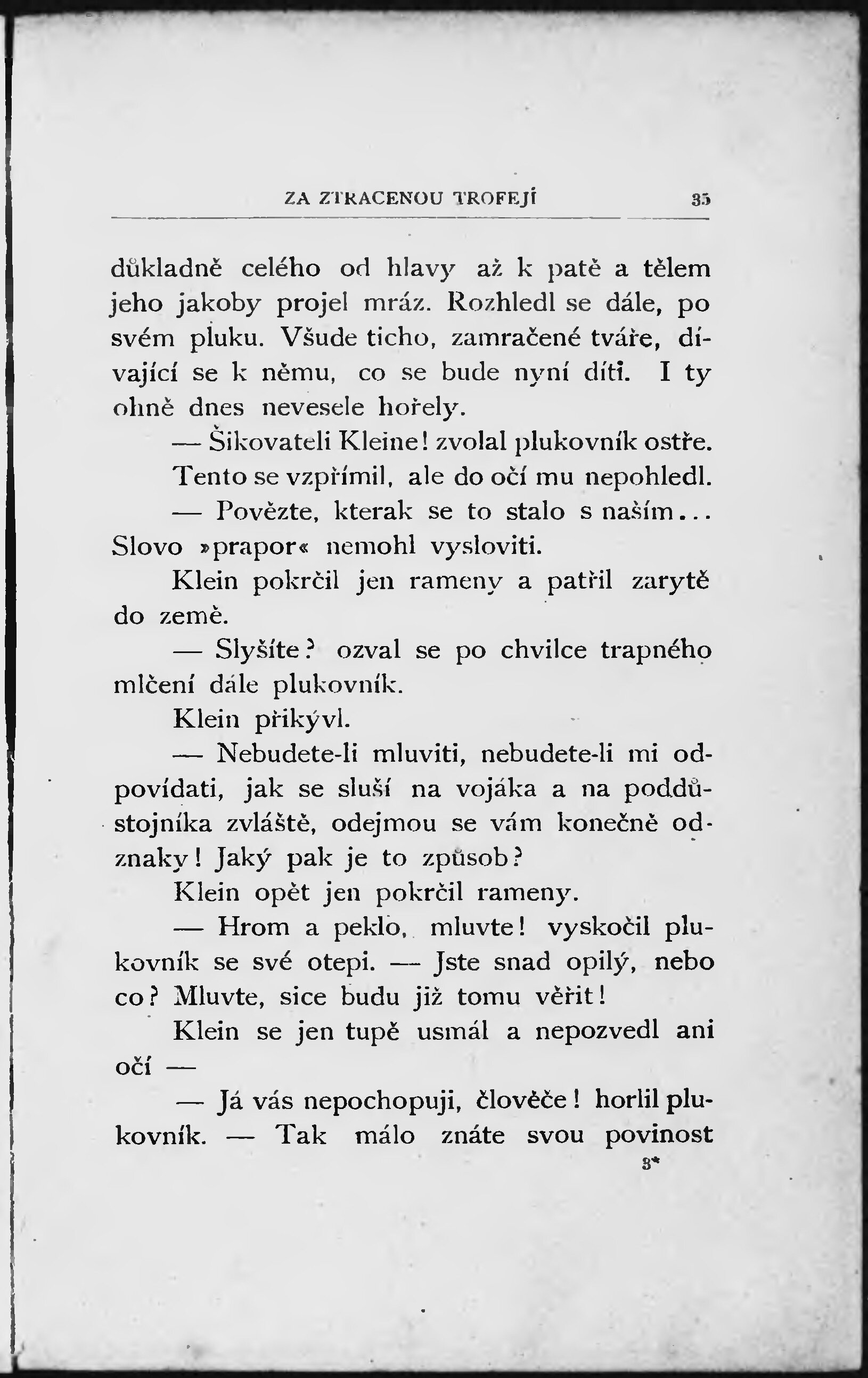 ZA ZTRACENOU TROFEJÍ 35

důkladně celého od hlavy až k patě a tělem jeho jakoby projel mráz. Rozhledl se dále, po svém pluku. Všude ticho, zamračené tváře, dívající se k němu, co se bude nyní díti. I ty ohně dnes nevesele hořely.

— Šikovateli Kleine! zvolal plukovník ostře.

Tento se vzpřímil, ale do očí mu nepohledl.

— Povězte, kterak se to stalo s naším... Slovo »prapor« nemohl vysloviti.

Klein pokrčil jen rameny a patřil zarytě do země.

— Slyšíte? ozval se po chvilce trapného mlčení dále plukovník.

Klein přikývl.

— Nebudete-li mluviti, nebudete-li mi odpovídati, jak se sluší na vojáka a na poddůstojníka zvláště, odejmou se vám konečně odznaky! Jaký pak je to způsob?

Klein opět jen pokrčil rameny.

— Hrom a peklo, mluvte! vyskočil plukovník se své otepi. — Jste snad opilý, nebo co? Mluvte, sice budu již tomu věřit!

Klein se jen tupě usmál a nepozvedl ani očí —

— Já vás nepochopuji, člověče! horlil plukovník. — Tak málo znáte svou povinost

3*